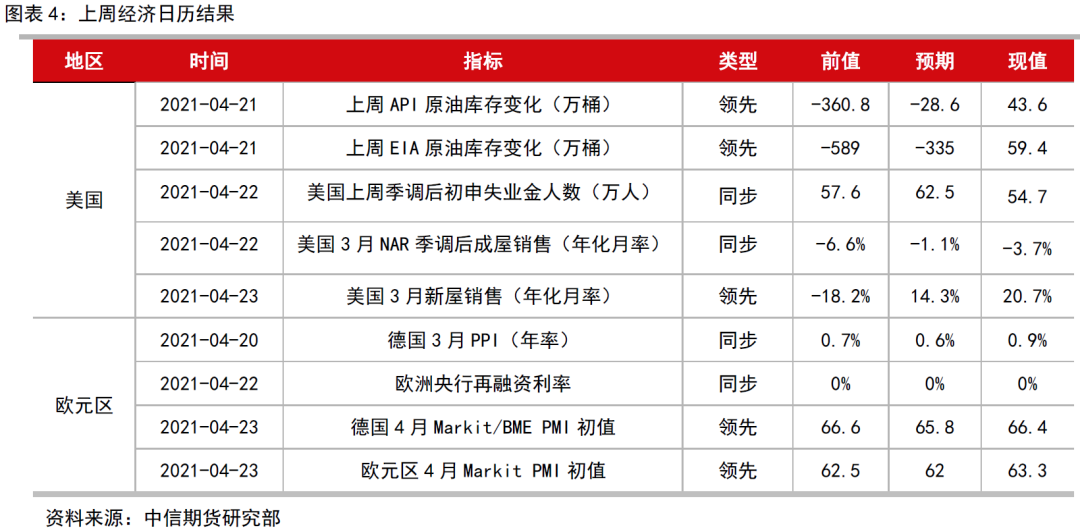 图表4：上周经济日历结果

| 地区 | 时间 | 指标 | 类型 | 前值 | 预期 | 现值 |
|---|---|---|---|---|---|---|
| 美国 | 2021-04-21 | 上周API原油库存变化（万桶） | 领先 | -360.8 | -28.6 | 43.6 |
| | 2021-04-21 | 上周EIA原油库存变化（万桶） | 领先 | -589 | -335 | 59.4 |
| | 2021-04-22 | 美国上周季调后初申失业金人数（万人） | 同步 | 57.6 | 62.5 | 54.7 |
| | 2021-04-22 | 美国3月NAR季调后成屋销售（年化月率） | 同步 | -6.6% | -1.1% | -3.7% |
| | 2021-04-23 | 美国3月新屋销售（年化月率） | 领先 | -18.2% | 14.3% | 20.7% |
| 欧元区 | 2021-04-20 | 德国3月PPI（年率） | 同步 | 0.7% | 0.6% | 0.9% |
| | 2021-04-22 | 欧洲央行再融资利率 | 同步 | 0% | 0% | 0% |
| | 2021-04-23 | 德国4月Markit/BME PMI初值 | 领先 | 66.6 | 65.8 | 66.4 |
| | 2021-04-23 | 欧元区4月Markit PMI初值 | 领先 | 62.5 | 62 | 63.3 |

资料来源：中信期货研究部